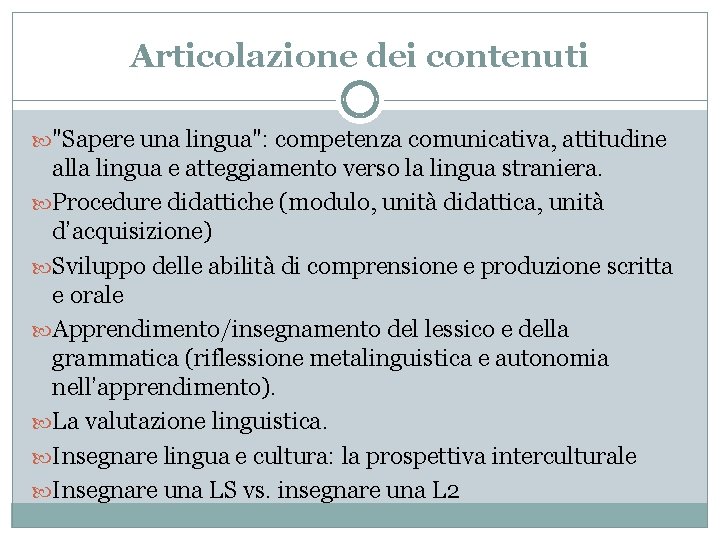 Articolazione dei contenuti

"Sapere una lingua": competenza comunicativa, attitudine alla lingua e atteggiamento verso la lingua straniera.

Procedure didattiche (modulo, unità didattica, unità d'acquisizione)

Sviluppo delle abilità di comprensione e produzione scritta e orale

Apprendimento/insegnamento del lessico e della grammatica (riflessione metalinguistica e autonomia nell'apprendimento).

La valutazione linguistica.

Insegnare lingua e cultura: la prospettiva interculturale

Insegnare una LS vs. insegnare una L2